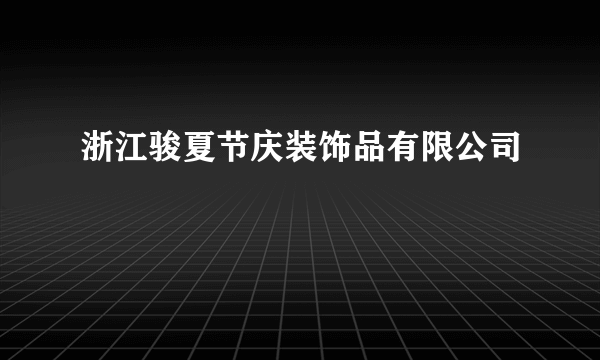 浙江骏夏节庆装饰品有限公司